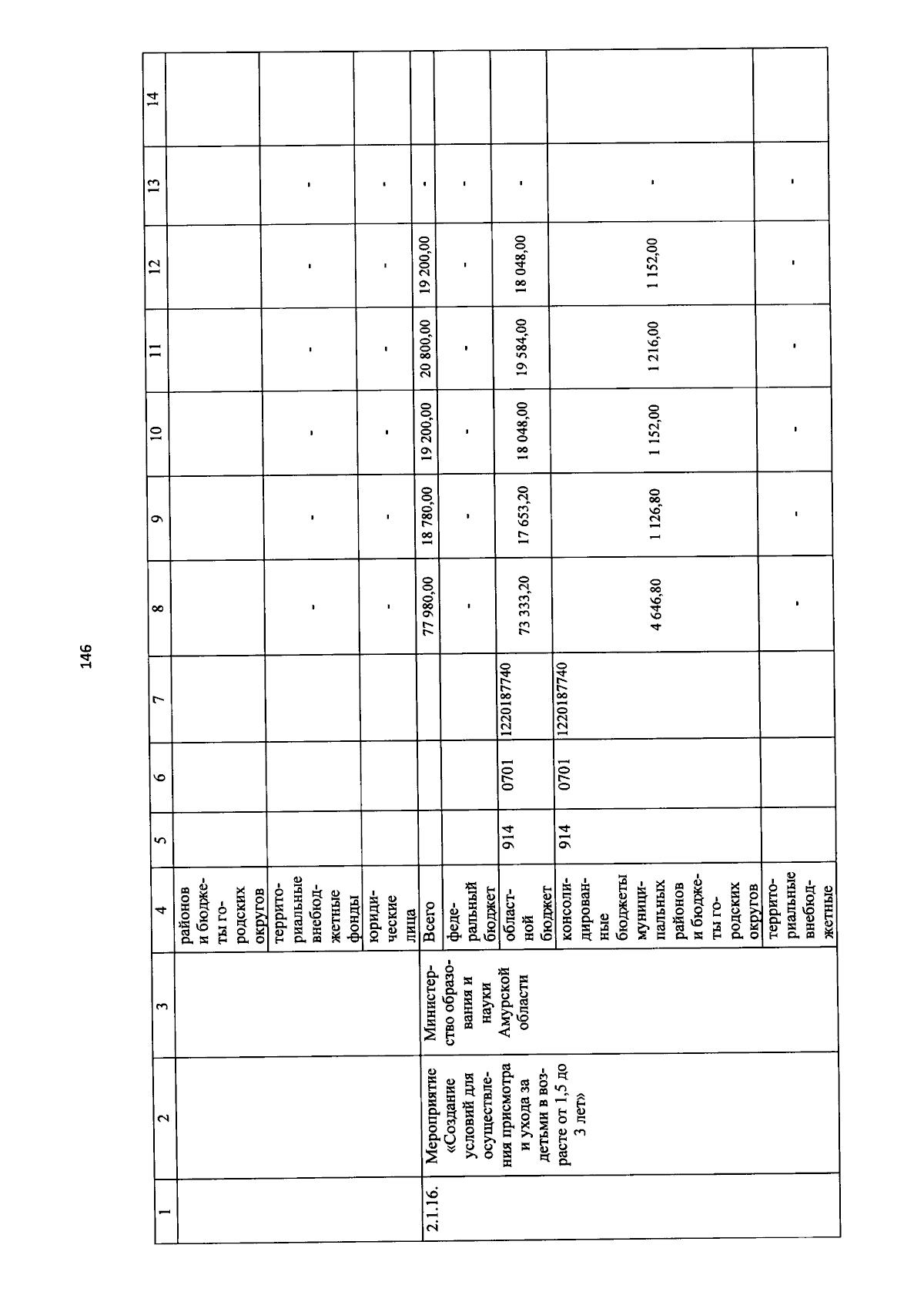 146

| 1 | 2 | 3 | 4 | 5 | 6 | 7 | 8 | 9 | 10 | 11 | 12 | 13 | 14 |
|---|---|---|---|---|---|---|---|---|---|---|---|---|---|
| | | | районов и бюджеты городских округов | | | | | | | | | | |
| | | | территориальные внебюджетные фонды | | | | - | - | - | - | - | - | |
| | | | юридические лица | | | | - | - | - | - | - | - | |
| 2.1.16. | Мероприятие «Создание условий для осуществления присмотра и ухода за детьми в возрасте от 1,5 до 3 лет» | Министерство образования и науки Амурской области | Всего | | | | 77 980,00 | 18 780,00 | 19 200,00 | 20 800,00 | 19 200,00 | - | |
| | | | федеральный бюджет | | | | - | - | - | - | - | - | |
| | | | областной бюджет | 914 | 0701 | 1220187740 | 73 333,20 | 17 653,20 | 18 048,00 | 19 584,00 | 18 048,00 | - | |
| | | | консолидированные бюджеты муниципальных районов и бюджеты городских округов | 914 | 0701 | 1220187740 | 4 646,80 | 1 126,80 | 1 152,00 | 1 216,00 | 1 152,00 | - | |
| | | | территориальные внебюджетные | | | | - | - | - | - | - | - | |